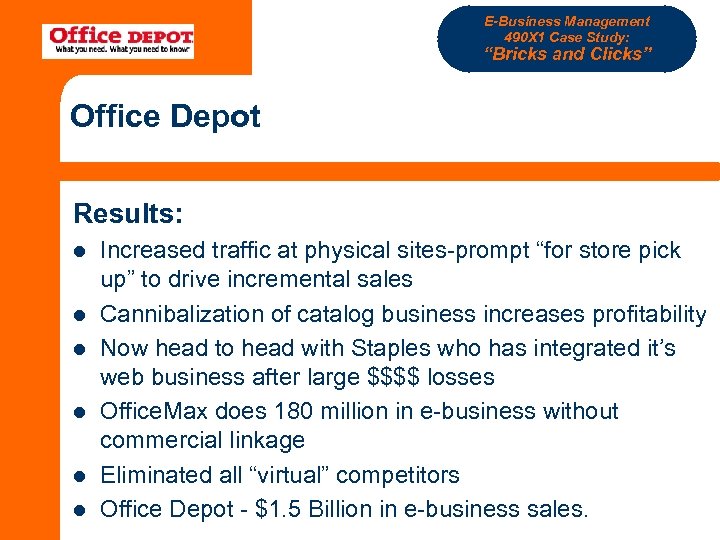 Office DEPOT
What you need. What you need to know.

E-Business Management
490X1 Case Study:
"Bricks and Clicks"

Office Depot

Results:

• Increased traffic at physical sites-prompt "for store pick up" to drive incremental sales
• Cannibalization of catalog business increases profitability
• Now head to head with Staples who has integrated it's web business after large $$$$ losses
• OfficeMax does 180 million in e-business without commercial linkage
• Eliminated all "virtual" competitors
• Office Depot - $1.5 Billion in e-business sales.